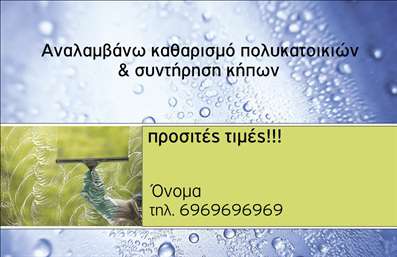 Αναλαμβάνω καθαρισμό πολυκατοικιών
& συντήρηση κήπων

προσιτές τιμές!!!

Όνομα
τηλ. 6969696969